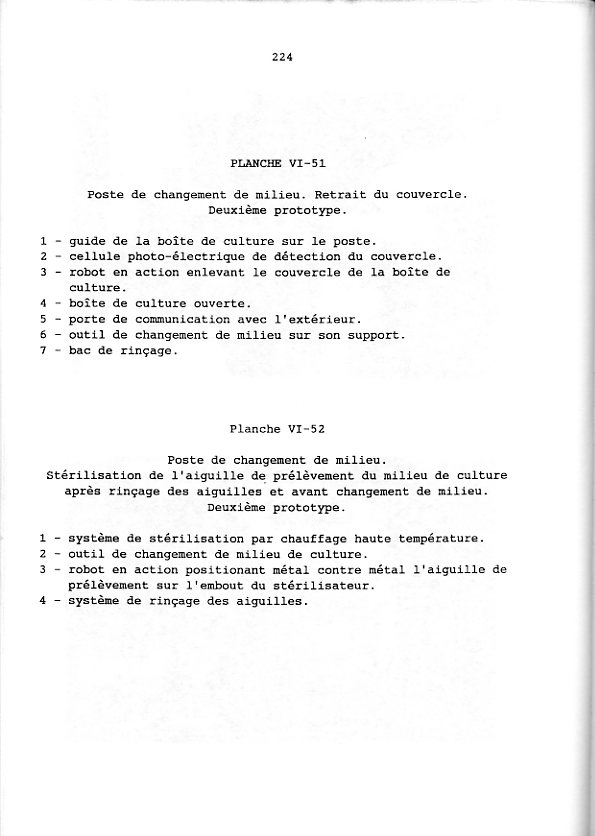 224

PLANCHE VI-51

Poste de changement de milieu. Retrait du couvercle. Deuxième prototype.

1 - guide de la boîte de culture sur le poste.
2 - cellule photo-électrique de détection du couvercle.
3 - robot en action enlevant le couvercle de la boîte de culture.
4 - boîte de culture ouverte.
5 - porte de communication avec l'extérieur.
6 - outil de changement de milieu sur son support.
7 - bac de rinçage.

Planche VI-52

Poste de changement de milieu. Stérilisation de l'aiguille de prélèvement du milieu de culture après rinçage des aiguilles et avant changement de milieu. Deuxième prototype.

1 - système de stérilisation par chauffage haute température.
2 - outil de changement de milieu de culture.
3 - robot en action positionant métal contre métal l'aiguille de prélèvement sur l'embout du stérilisateur.
4 - système de rinçage des aiguilles.